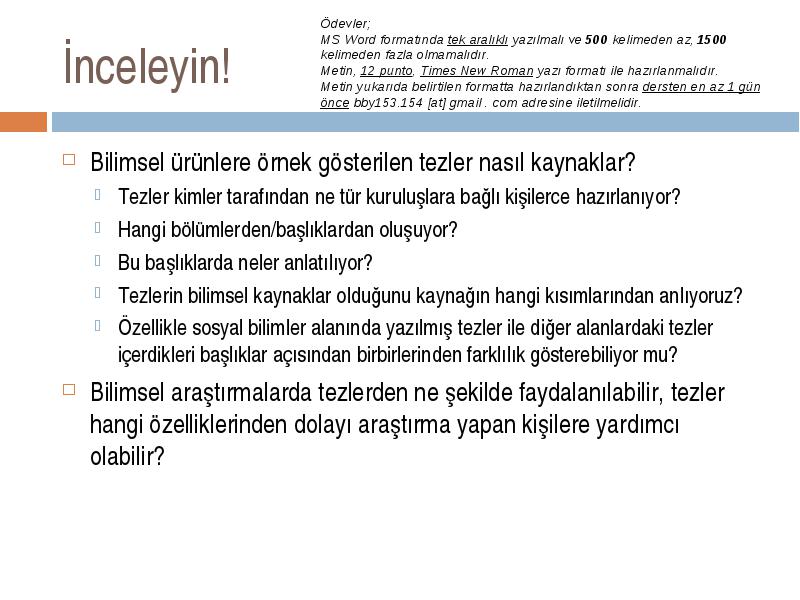 İnceleyin!

Ödevler;
MS Word formatında tek aralıklı yazılmalı ve 500 kelimeden az, 1500 kelimeden fazla olmamalıdır.
Metin, 12 punto, Times New Roman yazı formatı ile hazırlanmalıdır.
Metin yukarıda belirtilen formatta hazırlandıktan sonra dersten en az 1 gün önce bby153.154 [at] gmail . com adresine iletilmelidir.

Bilimsel ürünlere örnek gösterilen tezler nasıl kaynaklar?

Tezler kimler tarafından ne tür kuruluşlara bağlı kişilerce hazırlanıyor?

Hangi bölümlerden/başlıklardan oluşuyor?

Bu başlıklarda neler anlatılıyor?

Tezlerin bilimsel kaynaklar olduğunu kaynağın hangi kısımlarından anlıyoruz?

Özellikle sosyal bilimler alanında yazılmış tezler ile diğer alanlardaki tezler içerdikleri başlıklar açısından birbirlerinden farklılık gösterebiliyor mu?

Bilimsel araştırmalarda tezlerden ne şekilde faydalanılabilir, tezler hangi özelliklerinden dolayı araştırma yapan kişilere yardımcı olabilir?